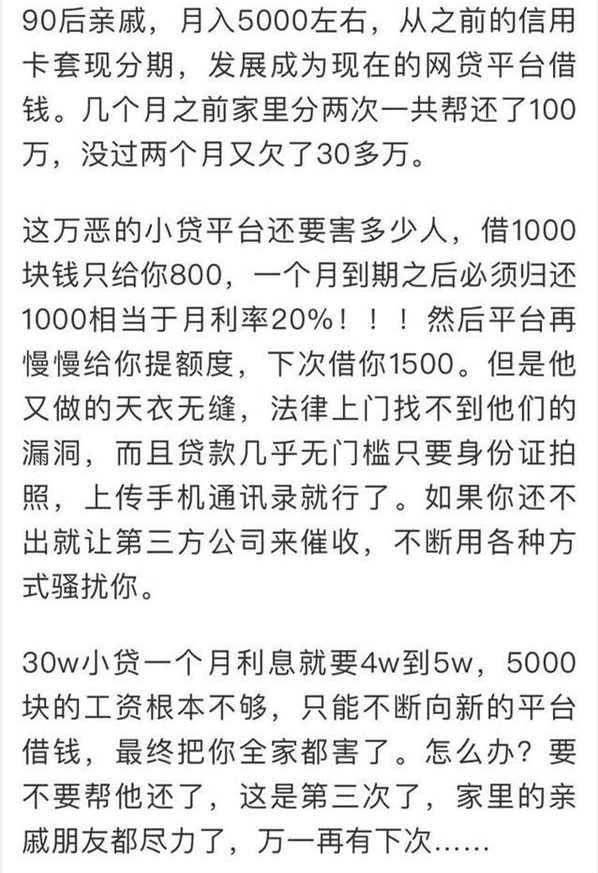 90后亲戚，月入5000左右，从之前的信用卡套现分期，发展成为现在的网贷平台借钱。几个月之前家里分两次一共帮还了100万，没过两个月又欠了30多万。

这万恶的小贷平台还要害多少人，借1000块钱只给你800，一个月到期之后必须归还1000相当于月利率20%！！！然后平台再慢慢给你提额度，下次借你1500。但是他又做的天衣无缝，法律上门找不到他们的漏洞，而且贷款几乎无门槛只要身份证拍照，上传手机通讯录就行了。如果你还不出就让第三方公司来催收，不断用各种方式骚扰你。

30w小贷一个月利息就要4w到5w，5000块的工资根本不够，只能不断向新的平台借钱，最终把你全家都害了。怎么办？要不要帮他还了，这是第三次了，家里的亲戚朋友都尽力了，万一再有下次……